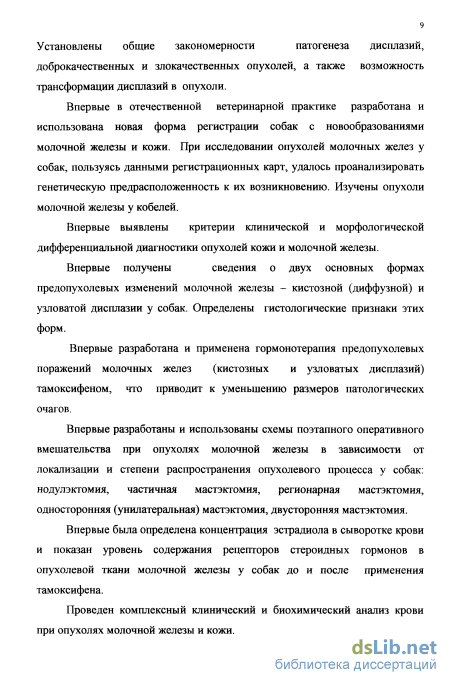 9

Установлены общие закономерности патогенеза дисплазий, доброкачественных и злокачественных опухолей, а также возможность трансформации дисплазий в опухоли.

Впервые в отечественной ветеринарной практике разработана и использована новая форма регистрации собак с новообразованиями молочной железы и кожи. При исследовании опухолей молочных желез у собак, пользуясь данными регистрационных карт, удалось проанализировать генетическую предрасположенность к их возникновению. Изучены опухоли молочной железы у кобелей.

Впервые выявлены критерии клинической и морфологической дифференциальной диагностики опухолей кожи и молочной железы.

Впервые получены сведения о двух основных формах предопухолевых изменений молочной железы – кистозной (диффузной) и узловатой дисплазии у собак. Определены гистологические признаки этих форм.

Впервые разработана и применена гормонотерапия предопухолевых поражений молочных желез (кистозных и узловатых дисплазий) тамоксифеном, что приводит к уменьшению размеров патологических очагов.

Впервые разработаны и использованы схемы поэтапного оперативного вмешательства при опухолях молочной железы в зависимости от локализации и степени распространения опухолевого процесса у собак: нодулэктомия, частичная мастэктомия, регионарная мастэктомия, односторонняя (унилатеральная) мастэктомия, двусторонняя мастэктомия.

Впервые была определена концентрация эстрадиола в сыворотке крови и показан уровень содержания рецепторов стероидных гормонов в опухолевой ткани молочной железы у собак до и после применения тамоксифена.

Проведен комплексный клинический и биохимический анализ крови при опухолях молочной железы и кожи.

dsLib.net
библиотека диссертаций